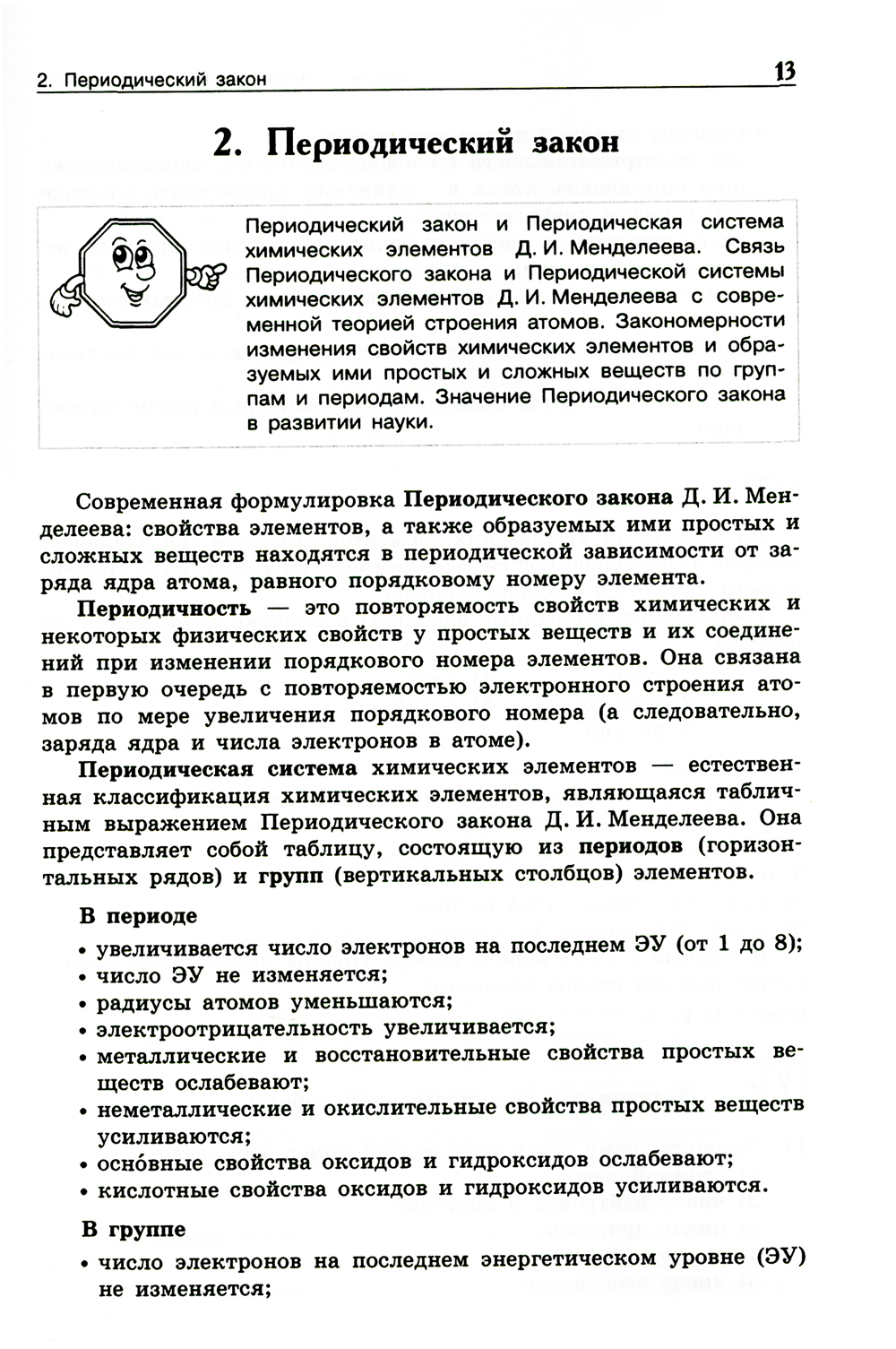 2. Периодический закон

13

2. Периодический закон

Периодический закон и Периодическая система химических элементов Д. И. Менделеева. Связь Периодического закона и Периодической системы химических элементов Д. И. Менделеева с современной теорией строения атомов. Закономерности изменения свойств химических элементов и образуемых ими простых и сложных веществ по группам и периодам. Значение Периодического закона в развитии науки.

Современная формулировка Периодического закона Д. И. Менделеева: свойства элементов, а также образуемых ими простых и сложных веществ находятся в периодической зависимости от заряда ядра атома, равного порядковому номеру элемента.

Периодичность — это повторяемость свойств химических и некоторых физических свойств у простых веществ и их соединений при изменении порядкового номера элементов. Она связана в первую очередь с повторяемостью электронного строения атомов по мере увеличения порядкового номера (а следовательно, заряда ядра и числа электронов в атоме).

Периодическая система химических элементов — естественная классификация химических элементов, являющаяся табличным выражением Периодического закона Д. И. Менделеева. Она представляет собой таблицу, состоящую из периодов (горизонтальных рядов) и групп (вертикальных столбцов) элементов.

В периоде
• увеличивается число электронов на последнем ЭУ (от 1 до 8);
• число ЭУ не изменяется;
• радиусы атомов уменьшаются;
• электроотрицательность увеличивается;
• металлические и восстановительные свойства простых веществ ослабевают;
• неметаллические и окислительные свойства простых веществ усиливаются;
• осно́вные свойства оксидов и гидроксидов ослабевают;
• кислотные свойства оксидов и гидроксидов усиливаются.

В группе
• число электронов на последнем энергетическом уровне (ЭУ) не изменяется;